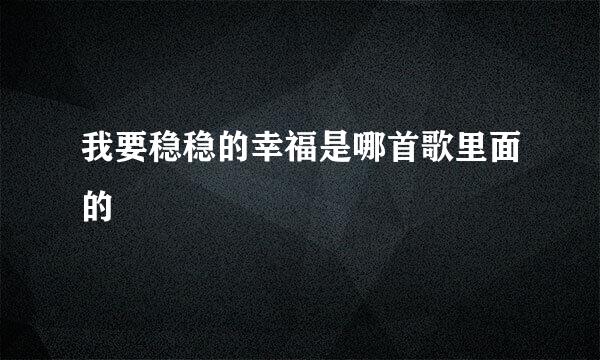 我要稳稳的幸福是哪首歌里面的